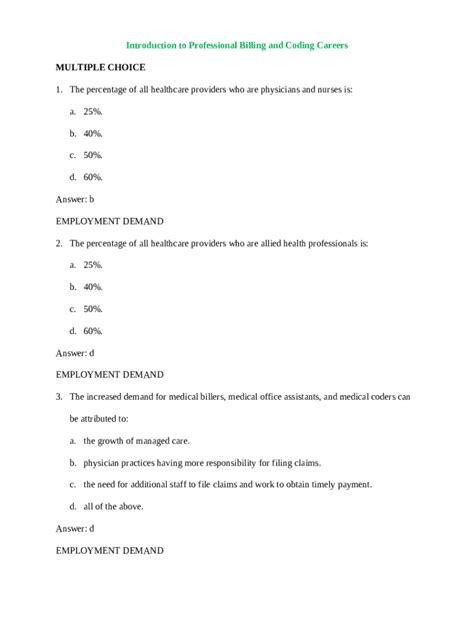 Introduction to Professional Billing and Coding Careers

MULTIPLE CHOICE

1. The percentage of all healthcare providers who are physicians and nurses is:

a. 25%.

b. 40%.

c. 50%.

d. 60%.

Answer: b

EMPLOYMENT DEMAND

2. The percentage of all healthcare providers who are allied health professionals is:

a. 25%.

b. 40%.

c. 50%.

d. 60%.

Answer: d

EMPLOYMENT DEMAND

3. The increased demand for medical billers, medical office assistants, and medical coders can be attributed to:

a. the growth of managed care.

b. physician practices having more responsibility for filing claims.

c. the need for additional staff to file claims and work to obtain timely payment.

d. all of the above.

Answer: d

EMPLOYMENT DEMAND